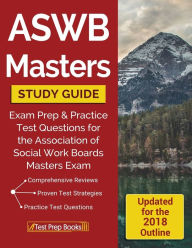 ASWB Masters

STUDY GUIDE

Exam Prep & Practice Test Questions for the Association of Social Work Boards Masters Exam

Comprehensive Reviews

Proven Test Strategies

Practice Test Questions

Test Prep Books

Updated for the 2018 Outline